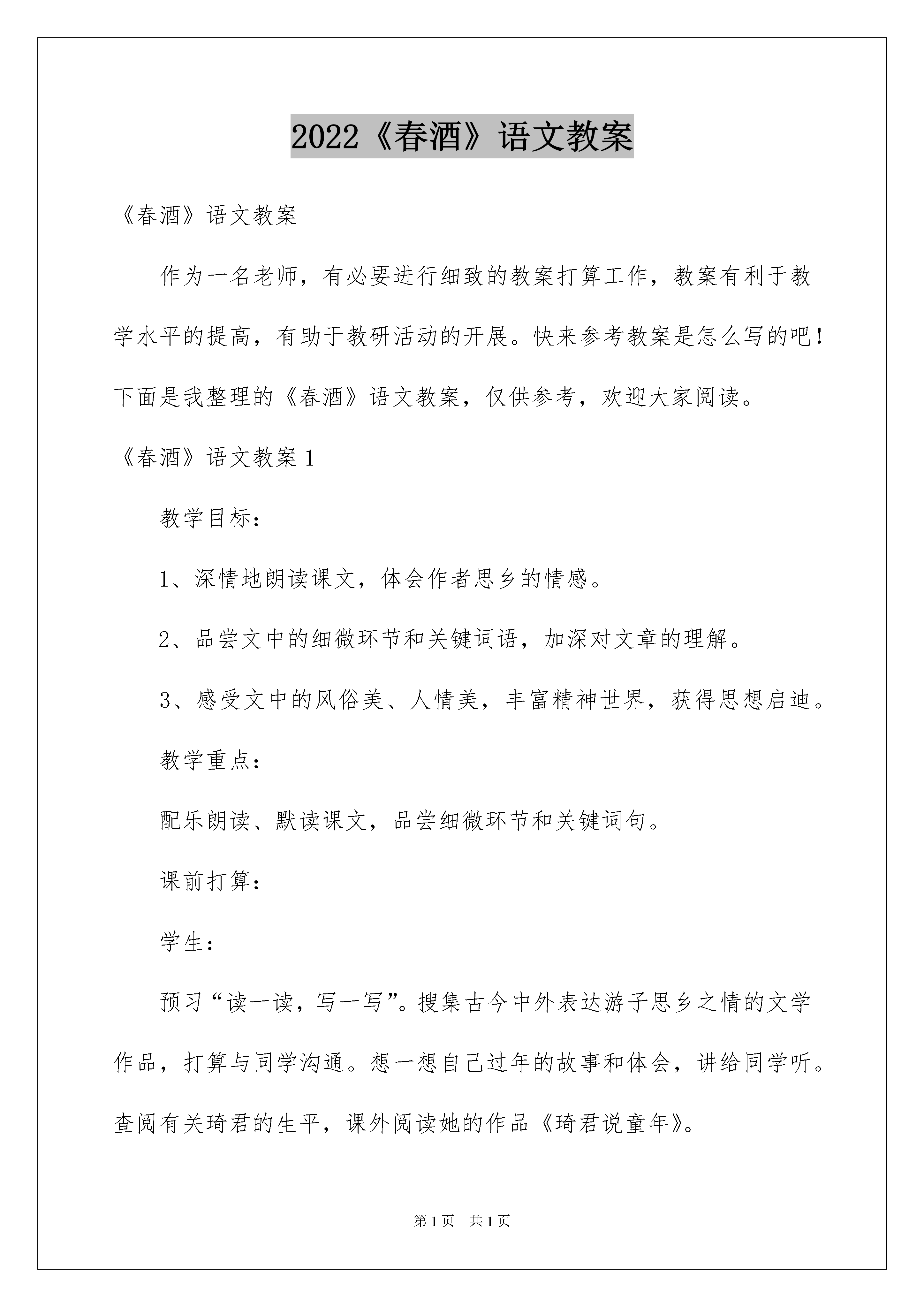 2022《春酒》语文教案

《春酒》语文教案

作为一名老师，有必要进行细致的教案打算工作，教案有利于教学水平的提高，有助于教研活动的开展。快来参考教案是怎么写的吧！下面是我整理的《春酒》语文教案，仅供参考，欢迎大家阅读。

《春酒》语文教案 1

教学目标：

1、深情地朗读课文，体会作者思乡的情感。

2、品尝文中的细微环节和关键词语，加深对文章的理解。

3、感受文中的风俗美、人情美，丰富精神世界，获得思想启迪。

教学重点：

配乐朗读、默读课文，品尝细微环节和关键词句。

课前打算：

学生：

预习“读一读，写一写”。搜集古今中外表达游子思乡之情的文学作品，打算与同学沟通。想一想自己过年的故事和体会，讲给同学听。查阅有关琦君的生平，课外阅读她的作品《琦君说童年》。

第 1 页　共 1 页